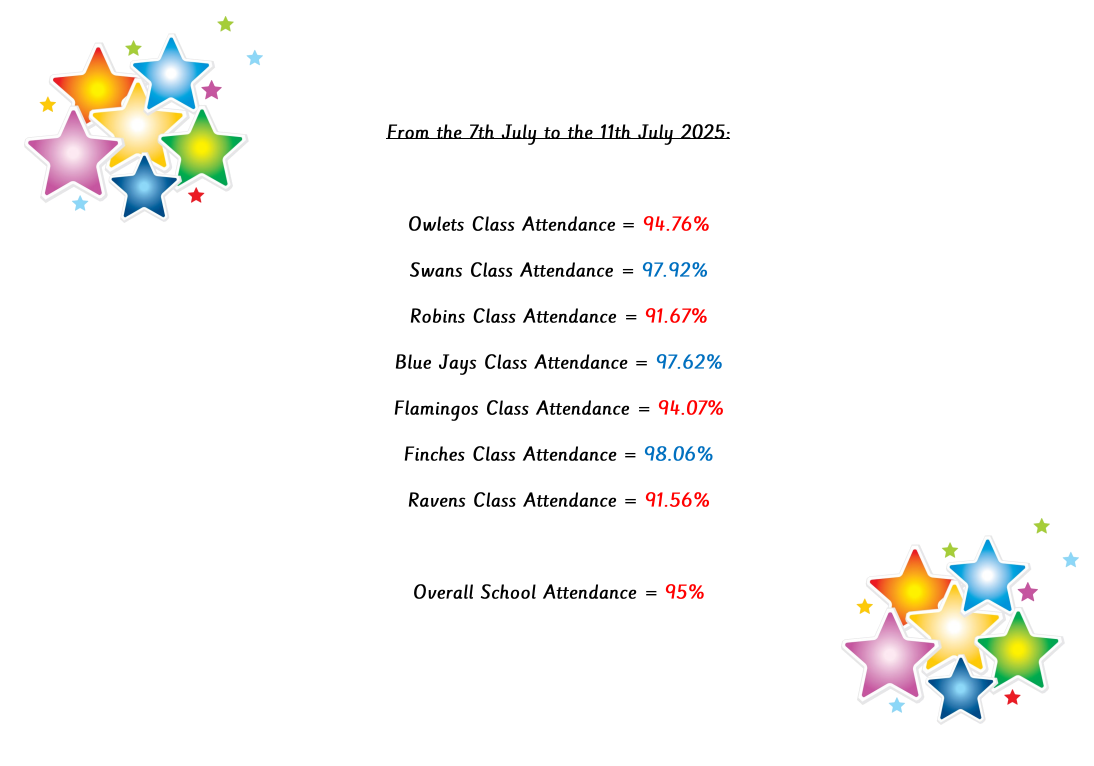 From the 7th July to the 11th July 2025:

Owlets Class Attendance = 94.76%

Swans Class Attendance = 97.92%

Robins Class Attendance = 91.67%

Blue Jays Class Attendance = 97.62%

Flamingos Class Attendance = 94.07%

Finches Class Attendance = 98.06%

Ravens Class Attendance = 91.56%

Overall School Attendance = 95%